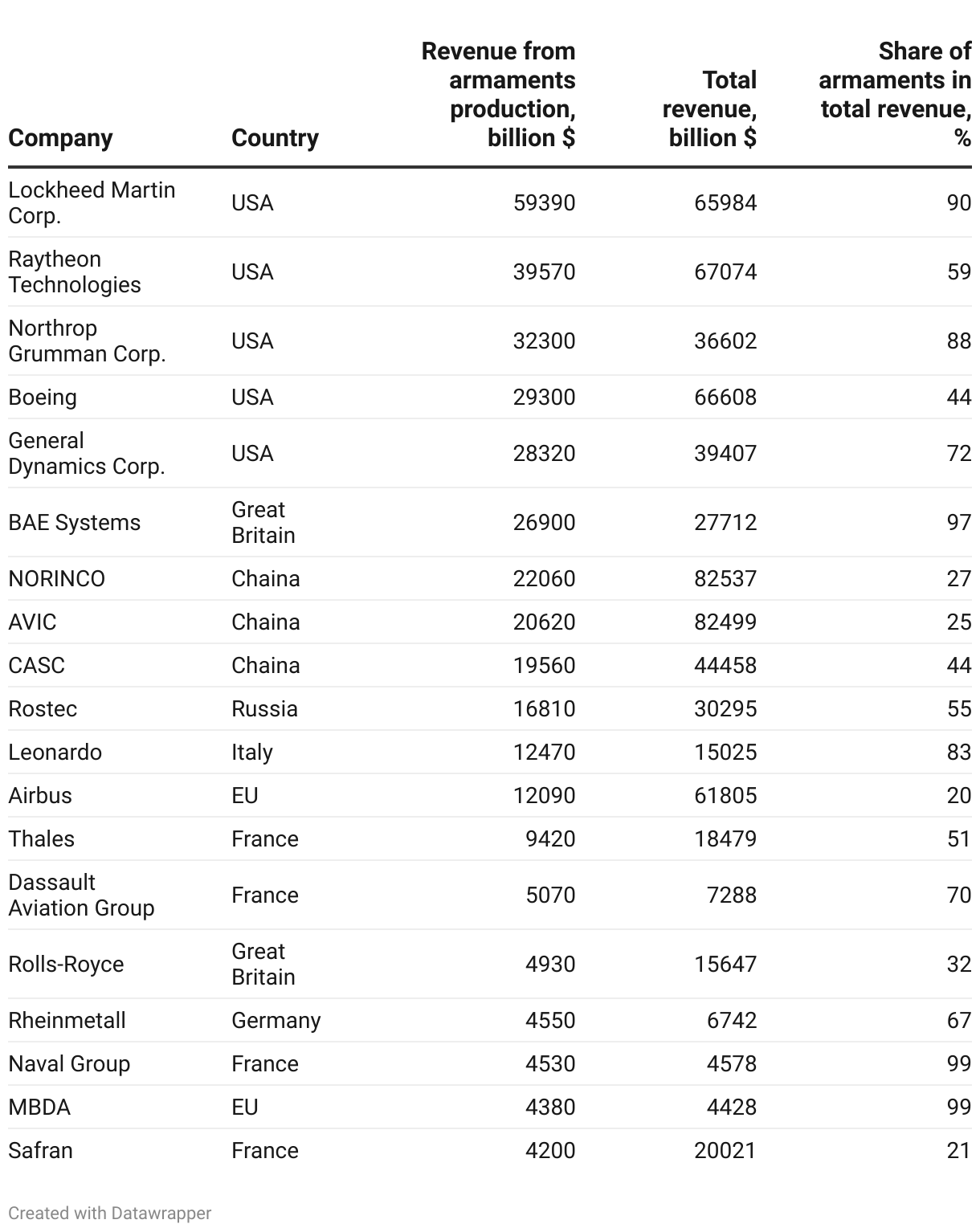 | Company | Country | Revenue from armaments production, billion $ | Total revenue, billion $ | Share of armaments in total revenue, % |
|---|---|---|---|---|
| Lockheed Martin Corp. | USA | 59390 | 65984 | 90 |
| Raytheon Technologies | USA | 39570 | 67074 | 59 |
| Northrop Grumman Corp. | USA | 32300 | 36602 | 88 |
| Boeing | USA | 29300 | 66608 | 44 |
| General Dynamics Corp. | USA | 28320 | 39407 | 72 |
| BAE Systems | Great Britain | 26900 | 27712 | 97 |
| NORINCO | Chaina | 22060 | 82537 | 27 |
| AVIC | Chaina | 20620 | 82499 | 25 |
| CASC | Chaina | 19560 | 44458 | 44 |
| Rostec | Russia | 16810 | 30295 | 55 |
| Leonardo | Italy | 12470 | 15025 | 83 |
| Airbus | EU | 12090 | 61805 | 20 |
| Thales | France | 9420 | 18479 | 51 |
| Dassault Aviation Group | France | 5070 | 7288 | 70 |
| Rolls-Royce | Great Britain | 4930 | 15647 | 32 |
| Rheinmetall | Germany | 4550 | 6742 | 67 |
| Naval Group | France | 4530 | 4578 | 99 |
| MBDA | EU | 4380 | 4428 | 99 |
| Safran | France | 4200 | 20021 | 21 |

Created with Datawrapper